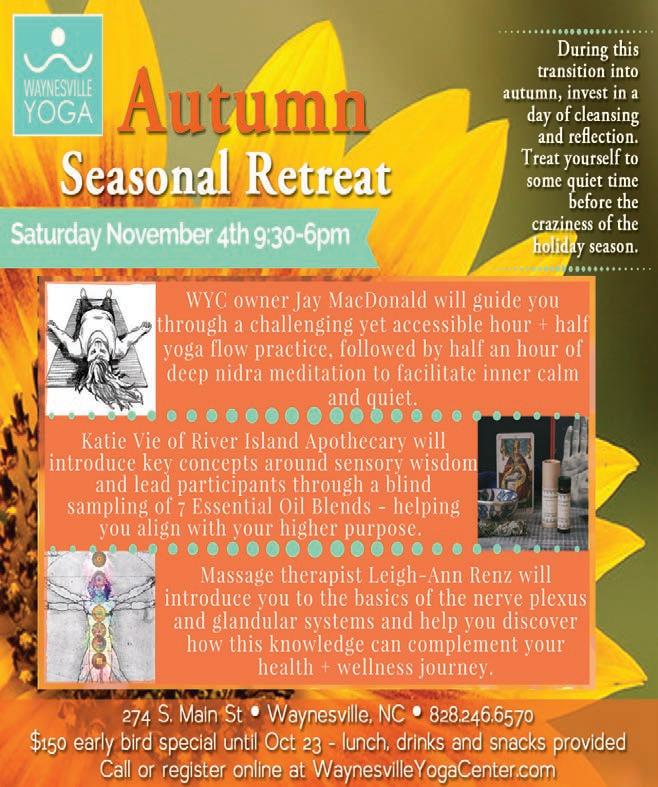 WAYNESVILLE YOGA

Autumn Seasonal Retreat

Saturday November 4th 9:30-6pm

During this transition into autumn, invest in a day of cleansing and reflection. Treat yourself to some quiet time before the craziness of the holiday season.

WYC owner Jay MacDonald will guide you through a challenging yet accessible hour + half yoga flow practice, followed by half an hour of deep nidra meditation to facilitate inner calm and quiet.

Katie Vie of River Island Apothecary will introduce key concepts around sensory wisdom and lead participants through a blind sampling of 7 Essential Oil Blends - helping you align with your higher purpose.

Massage therapist Leigh-Ann Renz will introduce you to the basics of the nerve plexus and glandular systems and help you discover how this knowledge can complement your health + wellness journey.

274 S. Main St • Waynesville, NC • 828.246.6570
$150 early bird special until Oct 23 - lunch, drinks and snacks provided
Call or register online at WaynesvilleYogaCenter.com